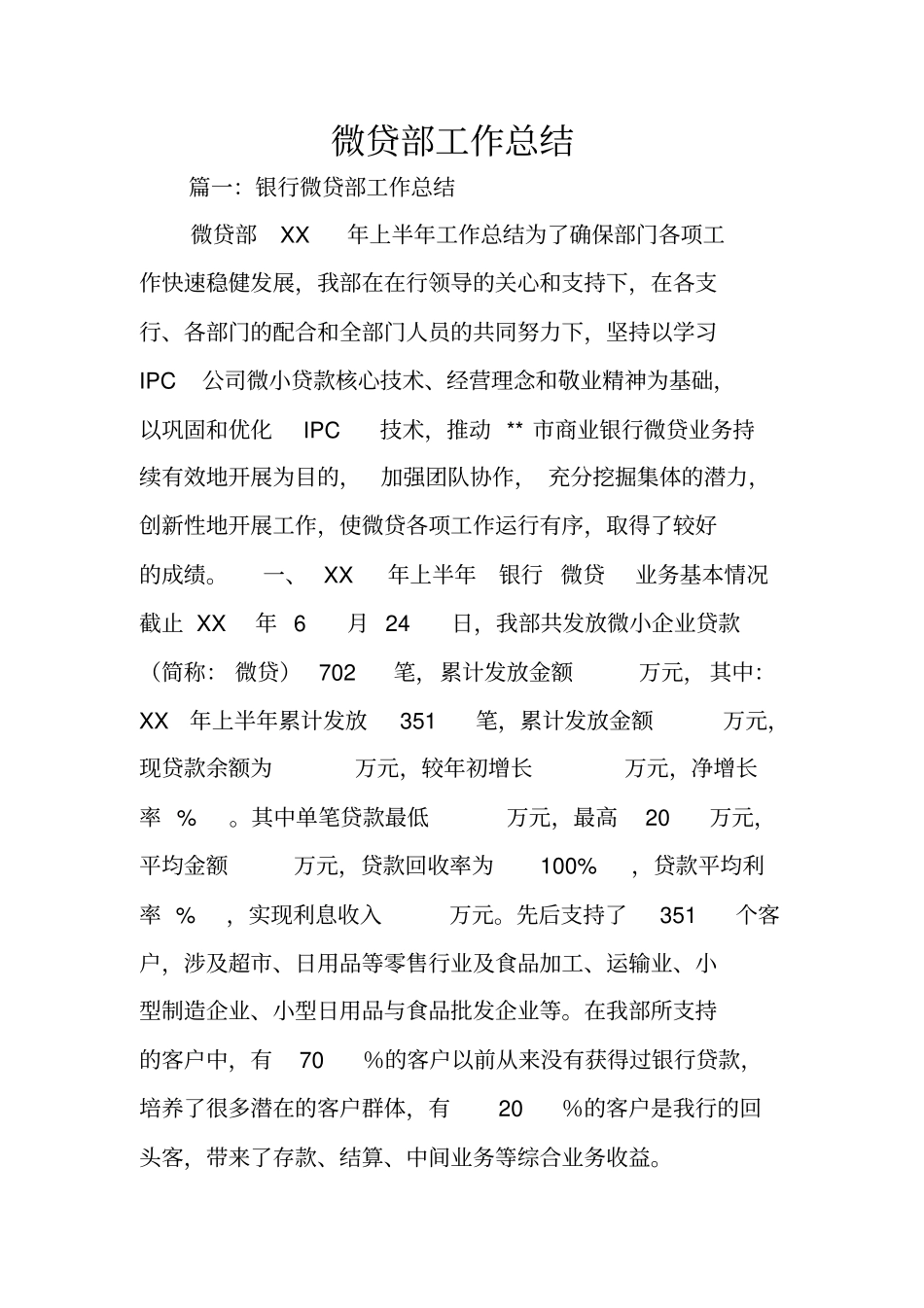 微贷部工作总结

篇一：银行微贷部工作总结

微贷部 XX 年上半年工作总结为了确保部门各项工作快速稳健发展，我部在在行领导的关心和支持下，在各支行、各部门的配合和全部门人员的共同努力下，坚持以学习 IPC 公司微小贷款核心技术、经营理念和敬业精神为基础，以巩固和优化 IPC 技术，推动 ** 市商业银行微贷业务持续有效地开展为目的，加强团队协作，充分挖掘集体的潜力，创新性地开展工作，使微贷各项工作运行有序，取得了较好的成绩。 一、 XX 年上半年 银行 微贷 业务基本情况 截止 XX 年 6 月 24 日，我部共发放微小企业贷款（简称：微贷） 702 笔，累计发放金额 万元，其中：XX 年上半年累计发放 351 笔，累计发放金额 万元，现贷款余额为 万元，较年初增长 万元，净增长率 % 。其中单笔贷款最低 万元，最高 20 万元，平均金额 万元，贷款回收率为 100% ，贷款平均利率 % ，实现利息收入 万元。先后支持了 351 个客户，涉及超市、日用品等零售行业及食品加工、运输业、小型制造企业、小型日用品与食品批发企业等。在我部所支持的客户中，有 70 %的客户以前从来没有获得过银行贷款，培养了很多潜在的客户群体，有 20 %的客户是我行的回头客，带来了存款、结算、中间业务等综合业务收益。